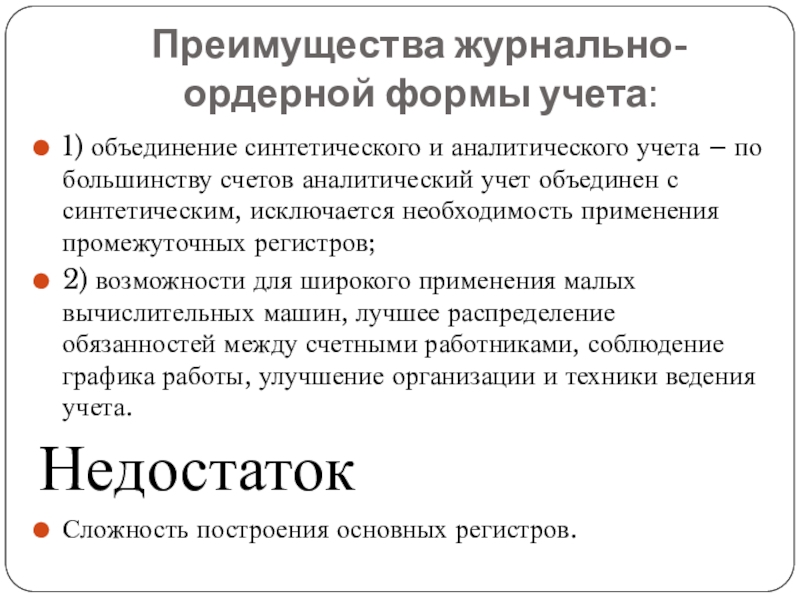 Преимущества журнально-ордерной формы учета:

1) объединение синтетического и аналитического учета – по большинству счетов аналитический учет объединен с синтетическим, исключается необходимость применения промежуточных регистров;

2) возможности для широкого применения малых вычислительных машин, лучшее распределение обязанностей между счетными работниками, соблюдение графика работы, улучшение организации и техники ведения учета.

Недостаток

Сложность построения основных регистров.